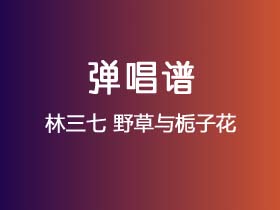 弹唱谱

林三七 野草与栀子花